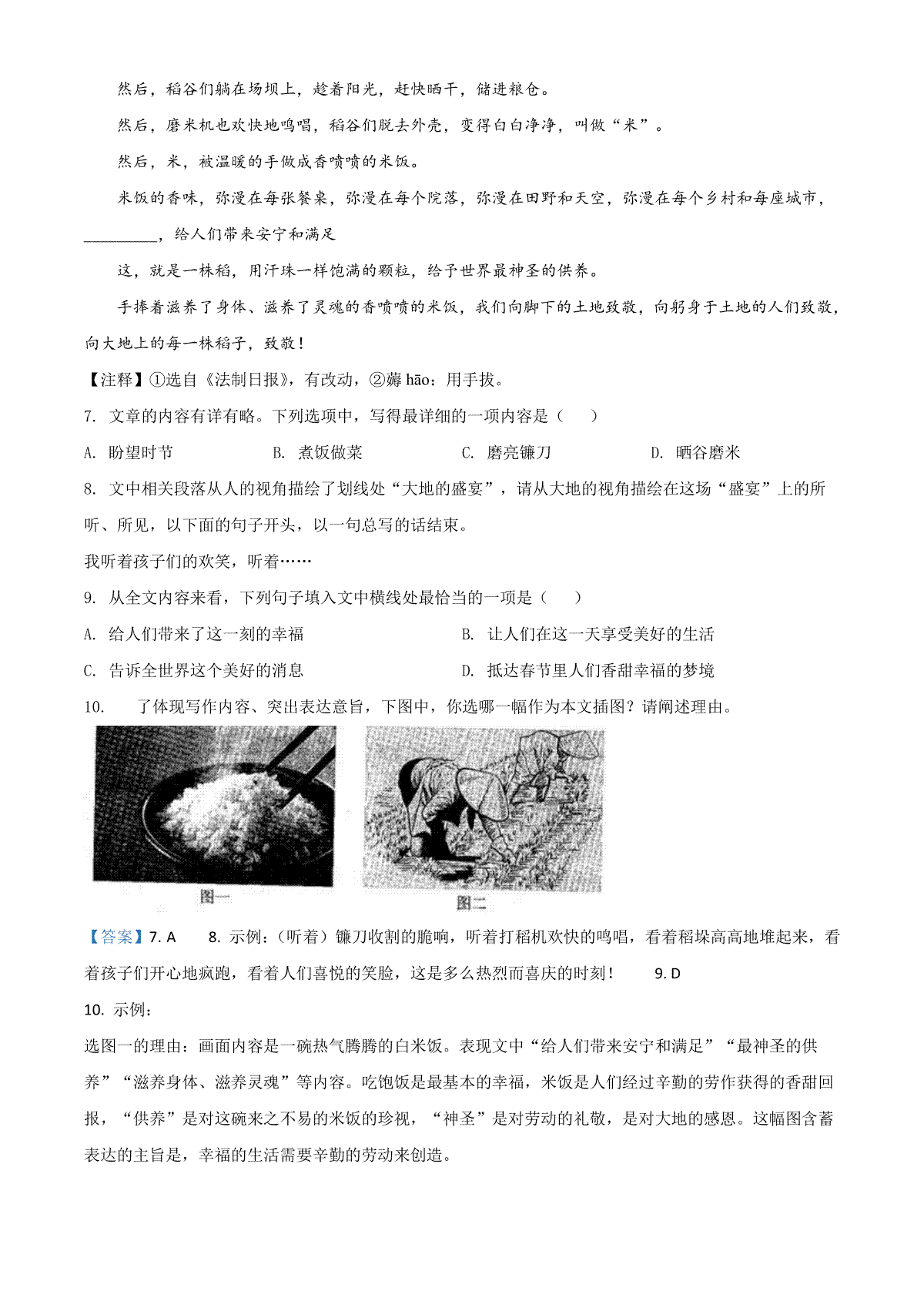 然后，稻谷们躺在场坝上，趁着阳光，赶快晒干，储进粮仓。

然后，磨米机也欢快地鸣唱，稻谷们脱去外壳，变得白白净净，叫做“米”。

然后，米，被温暖的手做成香喷喷的米饭。

米饭的香味，弥漫在每张餐桌，弥漫在每个院落，弥漫在田野和天空，弥漫在每个乡村和每座城市，__________，给人们带来安宁和满足

这，就是一株稻，用汗珠一样饱满的颗粒，给予世界最神圣的供养。

手捧着滋养了身体、滋养了灵魂的香喷喷的米饭，我们向脚下的土地致敬，向躬身于土地的人们致敬，向大地上的每一株稻子，致敬！

【注释】①选自《法制日报》，有改动，②薅 hāo：用手拔。

7. 文章的内容有详有略。下列选项中，写得最详细的一项内容是（　　）

A. 盼望时节　　B. 煮饭做菜　　C. 磨亮镰刀　　D. 晒谷磨米

8. 文中相关段落从人的视角描绘了划线处“大地的盛宴”，请从大地的视角描绘在这场“盛宴”上的所听、所见，以下面的句子开头，以一句总写的话结束。

我听着孩子们的欢笑，听着……

9. 从全文内容来看，下列句子填入文中横线处最恰当的一项是（　　）

A. 给人们带来了这一刻的幸福　　B. 让人们在这一天享受美好的生活

C. 告诉全世界这个美好的消息　　D. 抵达春节里人们香甜幸福的梦境

10. 了体现写作内容、突出表达意旨，下图中，你选哪一幅作为本文插图？请阐述理由。

图一　图二

【答案】7. A　8. 示例：（听着）镰刀收割的脆响，听着打稻机欢快的鸣唱，看着稻垛高高地堆起来，看着孩子们开心地疯跑，看着人们喜悦的笑脸，这是多么热烈而喜庆的时刻！　9. D

10. 示例：

选图一的理由：画面内容是一碗热气腾腾的白米饭。表现文中“给人们带来安宁和满足”“最神圣的供养”“滋养身体、滋养灵魂”等内容。吃饱饭是最基本的幸福，米饭是人们经过辛勤的劳作获得的香甜回报，“供养”是对这碗来之不易的米饭的珍视，“神圣”是对劳动的礼敬，是对大地的感恩。这幅图含蓄表达的主旨是，幸福的生活需要辛勤的劳动来创造。